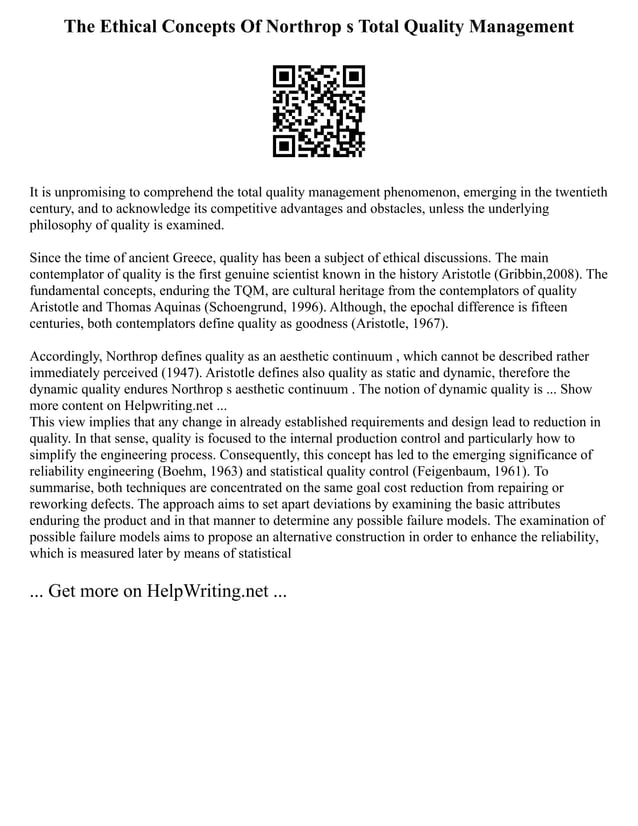 The Ethical Concepts Of Northrop s Total Quality Management

It is unpromising to comprehend the total quality management phenomenon, emerging in the twentieth century, and to acknowledge its competitive advantages and obstacles, unless the underlying philosophy of quality is examined.

Since the time of ancient Greece, quality has been a subject of ethical discussions. The main contemplator of quality is the first genuine scientist known in the history Aristotle (Gribbin,2008). The fundamental concepts, enduring the TQM, are cultural heritage from the contemplators of quality Aristotle and Thomas Aquinas (Schoengrund, 1996). Although, the epochal difference is fifteen centuries, both contemplators define quality as goodness (Aristotle, 1967).

Accordingly, Northrop defines quality as an aesthetic continuum , which cannot be described rather immediately perceived (1947). Aristotle defines also quality as static and dynamic, therefore the dynamic quality endures Northrop s aesthetic continuum . The notion of dynamic quality is ... Show more content on Helpwriting.net ...
This view implies that any change in already established requirements and design lead to reduction in quality. In that sense, quality is focused to the internal production control and particularly how to simplify the engineering process. Consequently, this concept has led to the emerging significance of reliability engineering (Boehm, 1963) and statistical quality control (Feigenbaum, 1961). To summarise, both techniques are concentrated on the same goal cost reduction from repairing or reworking defects. The approach aims to set apart deviations by examining the basic attributes enduring the product and in that manner to determine any possible failure models. The examination of possible failure models aims to propose an alternative construction in order to enhance the reliability, which is measured later by means of statistical

... Get more on HelpWriting.net ...